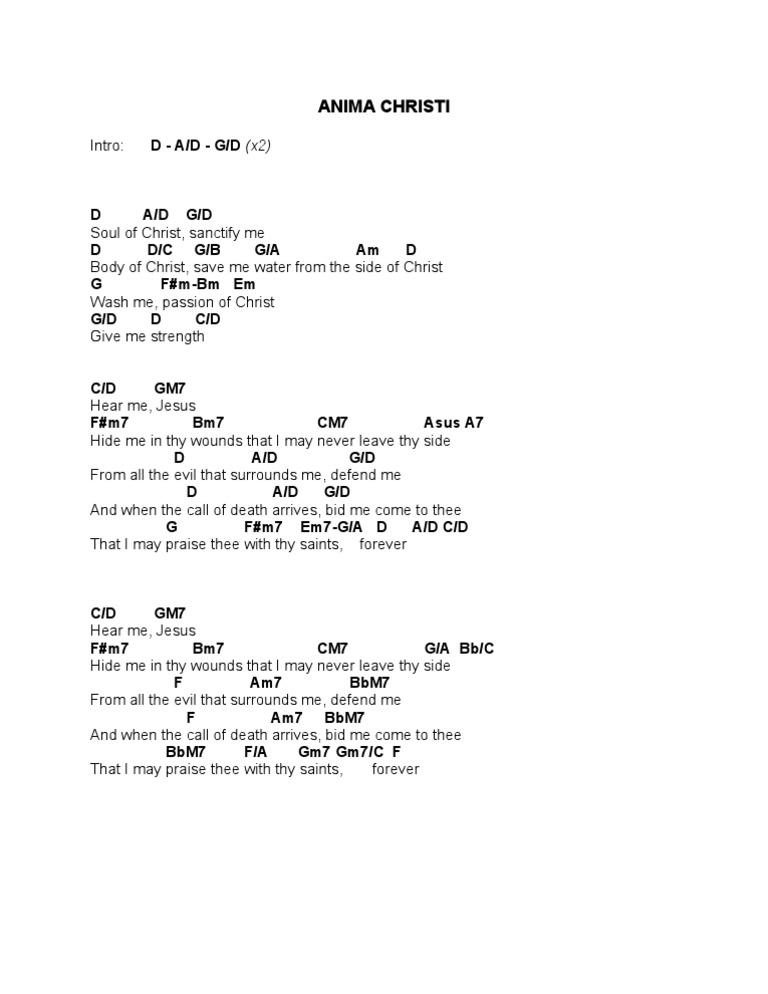 ANIMA CHRISTI

Intro: D - A/D - G/D (x2)

D A/D G/D
Soul of Christ, sanctify me
D D/C G/B G/A Am D
Body of Christ, save me water from the side of Christ
G F#m-Bm Em
Wash me, passion of Christ
G/D D C/D
Give me strength

C/D GM7
Hear me, Jesus
F#m7 Bm7 CM7 Asus A7
Hide me in thy wounds that I may never leave thy side
D A/D G/D
From all the evil that surrounds me, defend me
D A/D G/D
And when the call of death arrives, bid me come to thee
G F#m7 Em7-G/A D A/D C/D
That I may praise thee with thy saints, forever

C/D GM7
Hear me, Jesus
F#m7 Bm7 CM7 G/A Bb/C
Hide me in thy wounds that I may never leave thy side
F Am7 BbM7
From all the evil that surrounds me, defend me
F Am7 BbM7
And when the call of death arrives, bid me come to thee
BbM7 F/A Gm7 Gm7/C F
That I may praise thee with thy saints, forever